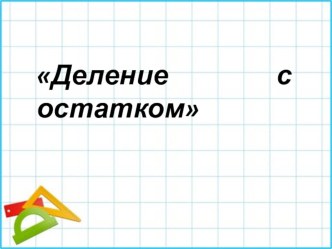 «Деление с остатком»